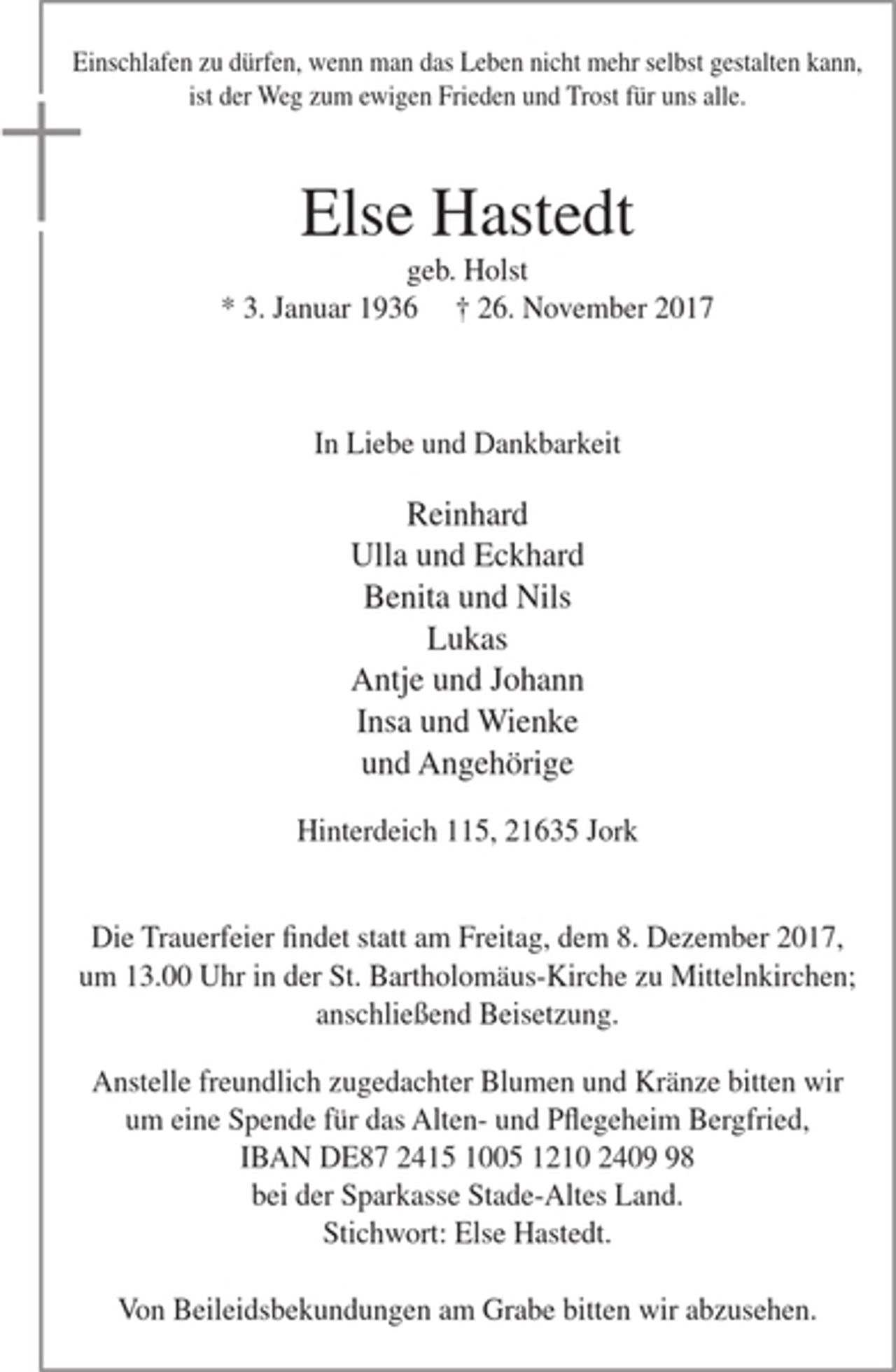 Einschlafen zu dürfen, wenn man das Leben nicht mehr selbst gestalten kann, ist der Weg zum ewigen Frieden und Trost für uns alle.

Else Hastedt

geb. Holst

* 3. Januar 1936 † 26. November 2017

In Liebe und Dankbarkeit

Reinhard
Ulla und Eckhard
Benita und Nils
Lukas
Antje und Johann
Insa und Wienke
und Angehörige

Hinterdeich 115, 21635 Jork

Die Trauerfeier findet statt am Freitag, dem 8. Dezember 2017, um 13.00 Uhr in der St. Bartholomäus-Kirche zu Mittelnkirchen; anschließend Beisetzung.

Anstelle freundlich zugedachter Blumen und Kränze bitten wir um eine Spende für das Alten- und Pflegeheim Bergfried,
IBAN DE87 2415 1005 1210 2409 98
bei der Sparkasse Stade-Altes Land.
Stichwort: Else Hastedt.

Von Beileidsbekundungen am Grabe bitten wir abzusehen.